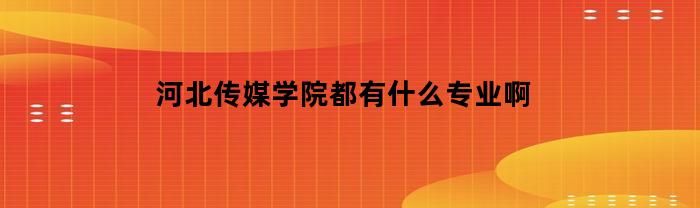 河北传媒学院都有什么专业啊